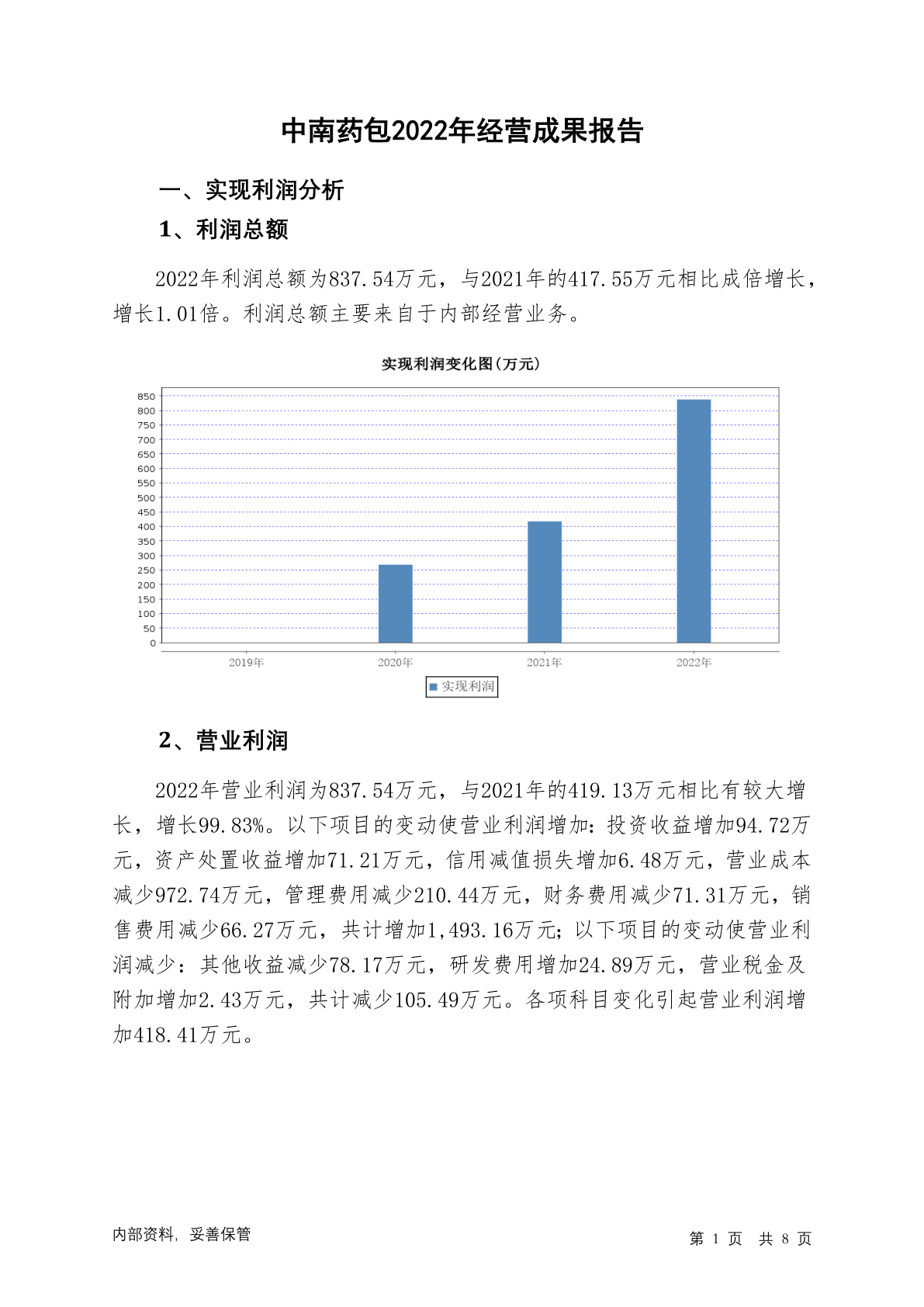 中南药包2022年经营成果报告

一、实现利润分析

1、利润总额

2022年利润总额为837.54万元，与2021年的417.55万元相比成倍增长，增长1.01倍。利润总额主要来自于内部经营业务。

实现利润变化图(万元)

850
800
750
700
650
600
550
500
450
400
350
300
250
200
150
100
50
0

2019年 2020年 2021年 2022年

实现利润

2、营业利润

2022年营业利润为837.54万元，与2021年的419.13万元相比有较大增长，增长99.83%。以下项目的变动使营业利润增加：投资收益增加94.72万元，资产处置收益增加71.21万元，信用减值损失增加6.48万元，营业成本减少972.74万元，管理费用减少210.44万元，财务费用减少71.31万元，销售费用减少66.27万元，共计增加1,493.16万元；以下项目的变动使营业利润减少：其他收益减少78.17万元，研发费用增加24.89万元，营业税金及附加增加2.43万元，共计减少105.49万元。各项科目变化引起营业利润增加418.41万元。

内部资料，妥善保管

第 1 页 共 8 页